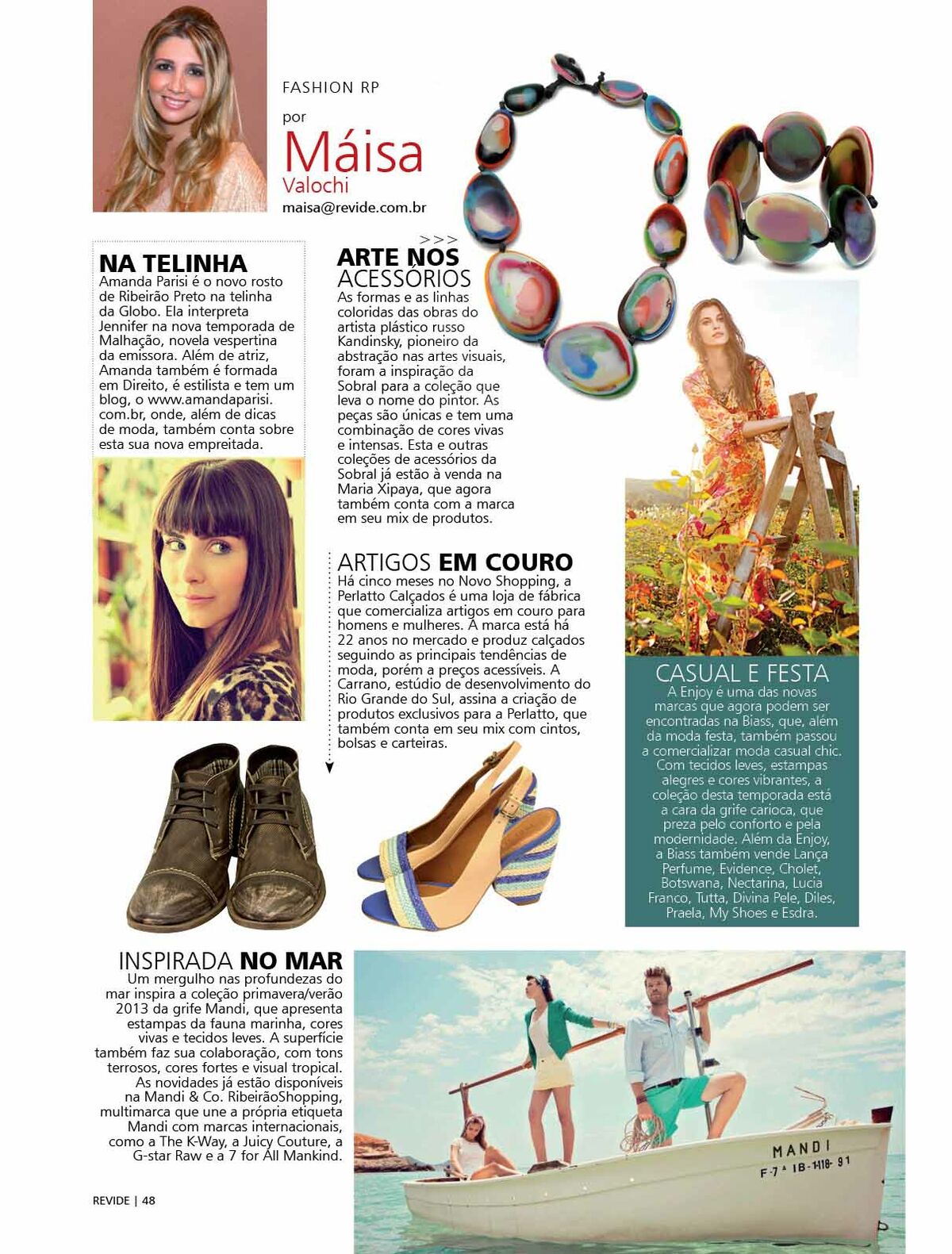 FASHION RP

por
Máisa
Valochi
maisa@revide.com.br

NA TELINHA
Amanda Parisi é o novo rosto de Ribeirão Preto na telinha da Globo. Ela interpreta Jennifer na nova temporada de Malhação, novela vespertina da emissora. Além de atriz, Amanda também é formada em Direito, é estilista e tem um blog, o www.amandaparisi.com.br, onde, além de dicas de moda, também conta sobre esta sua nova empreitada.

>>>
ARTE NOS ACESSÓRIOS
As formas e as linhas coloridas das obras do artista plástico russo Kandinsky, pioneiro da abstração nas artes visuais, foram a inspiração da Sobral para a coleção que leva o nome do pintor. As peças são únicas e tem uma combinação de cores vivas e intensas. Esta e outras coleções de acessórios da Sobral já estão à venda na Maria Xipaya, que agora também conta com a marca em seu mix de produtos.

ARTIGOS EM COURO
Há cinco meses no Novo Shopping, a Perlatto Calçados é uma loja de fábrica que comercializa artigos em couro para homens e mulheres. A marca está há 22 anos no mercado e produz calçados seguindo as principais tendências de moda, porém a preços acessíveis. A Carrano, estúdio de desenvolvimento do Rio Grande do Sul, assina a criação de produtos exclusivos para a Perlatto, que também conta em seu mix com cintos, bolsas e carteiras.

CASUAL E FESTA
A Enjoy é uma das novas marcas que agora podem ser encontradas na Biass, que, além da moda festa, também passou a comercializar moda casual chic. Com tecidos leves, estampas alegres e cores vibrantes, a coleção desta temporada está a cara da grife carioca, que preza pelo conforto e pela modernidade. Além da Enjoy, a Biass também vende Lança Perfume, Evidence, Cholet, Botswana, Nectarina, Lucia Franco, Tutta, Divina Pele, Diles, Praela, My Shoes e Esdra.

INSPIRADA NO MAR
Um mergulho nas profundezas do mar inspira a coleção primavera/verão 2013 da grife Mandi, que apresenta estampas da fauna marinha, cores vivas e tecidos leves. A superfície também faz sua colaboração, com tons terrosos, cores fortes e visual tropical. As novidades já estão disponíveis na Mandi & Co. RibeirãoShopping, multimarca que une a própria etiqueta Mandi com marcas internacionais, como a The K-Way, a Juicy Couture, a G-star Raw e a 7 for All Mankind.

MANDI
F-7ª IB-1418-91

REVIDE | 48